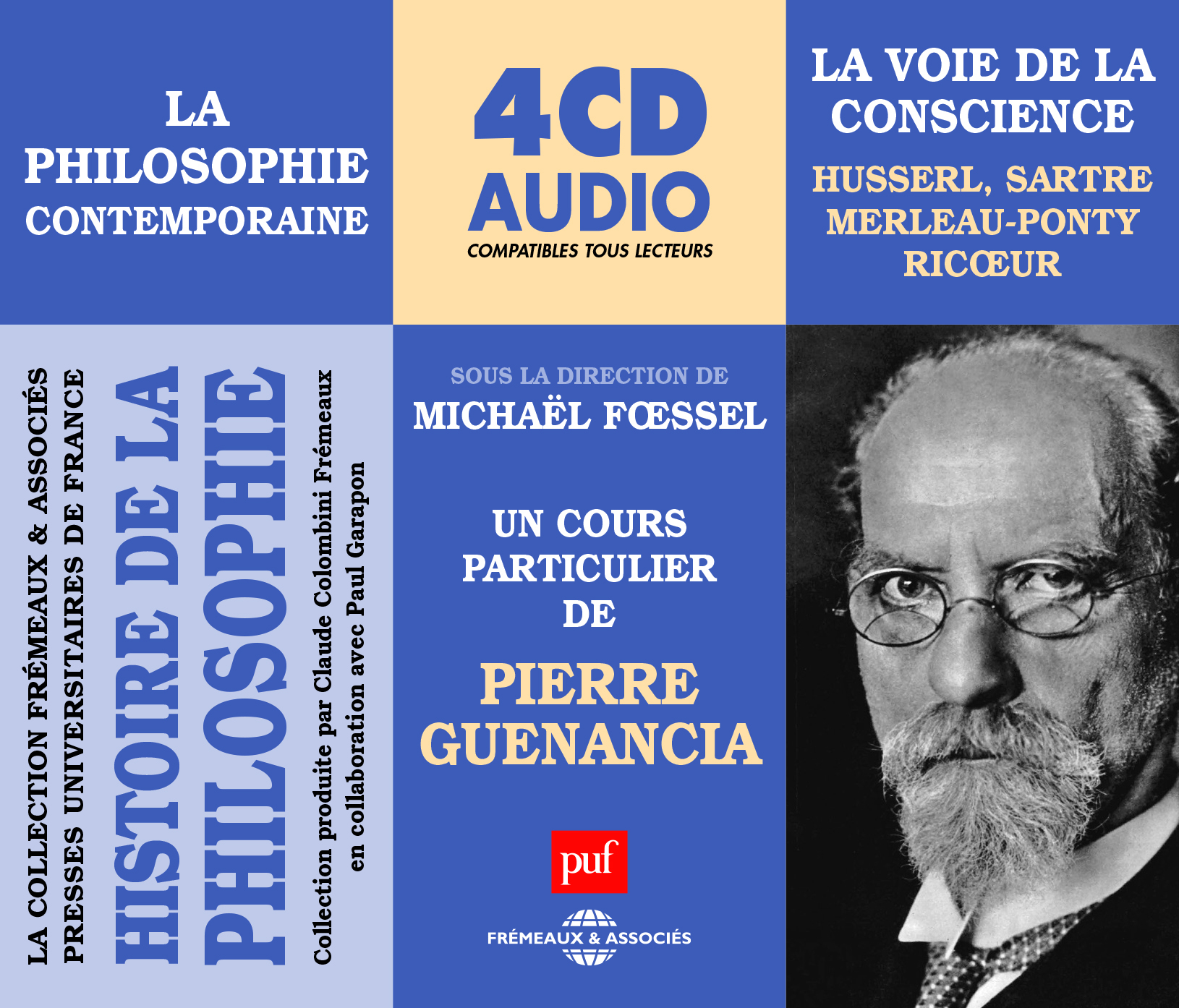 LA PHILOSOPHIE CONTEMPORAINE

4CD AUDIO
COMPATIBLES TOUS LECTEURS

LA VOIE DE LA CONSCIENCE
HUSSERL, SARTRE
MERLEAU-PONTY
RICŒUR

LA COLLECTION FRÉMEAUX & ASSOCIÉS
PRESSES UNIVERSITAIRES DE FRANCE
HISTOIRE DE LA PHILOSOPHIE
Collection produite par Claude Colombini Frémeaux
en collaboration avec Paul Garapon

SOUS LA DIRECTION DE
MICHAËL FŒSSEL

UN COURS PARTICULIER DE
PIERRE GUENANCIA

puf

FRÉMEAUX & ASSOCIÉS